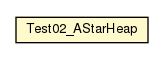 Test02_AStarHeap